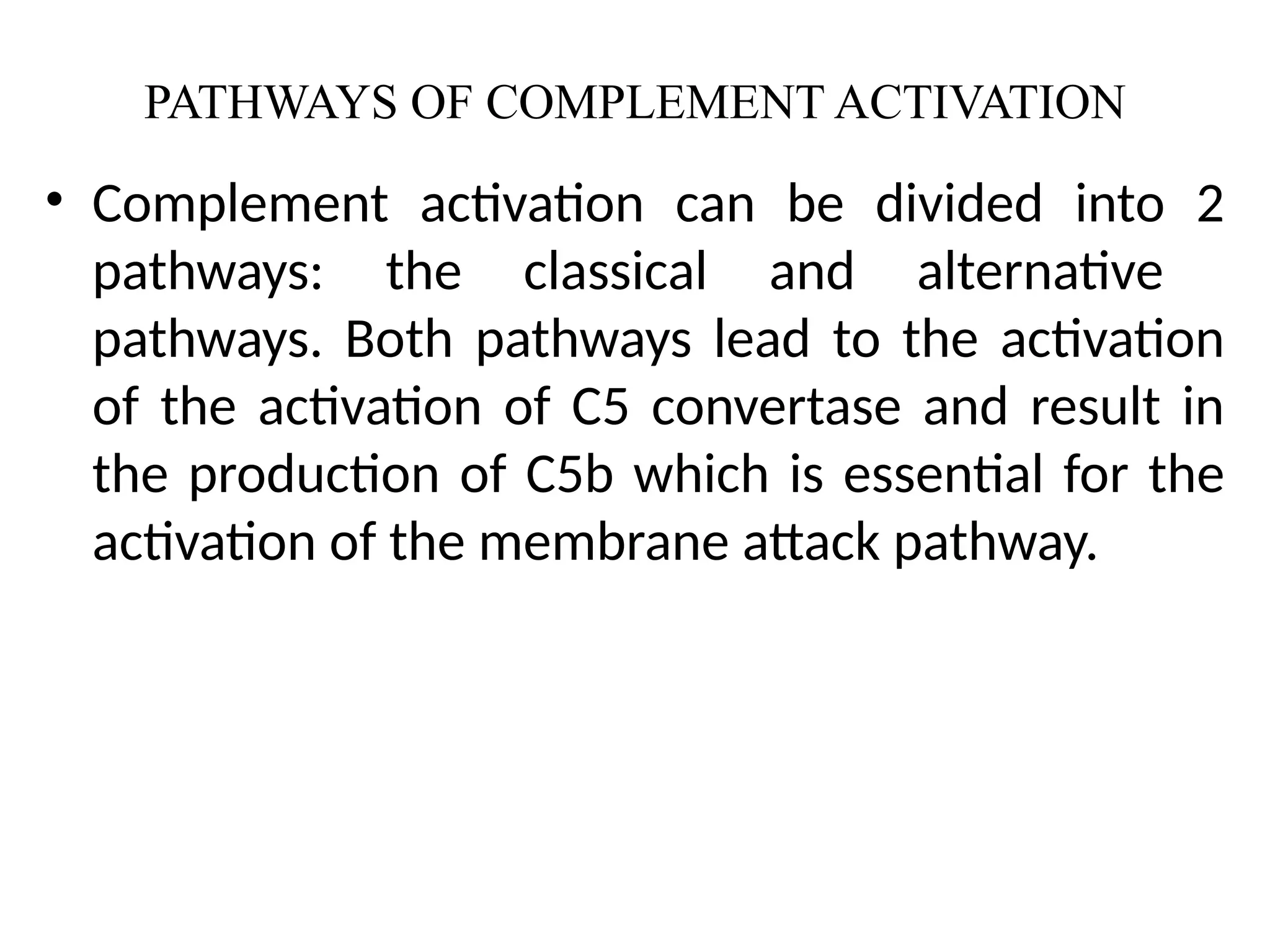 PATHWAYS OF COMPLEMENT ACTIVATION

• Complement activation can be divided into 2 pathways: the classical and alternative pathways. Both pathways lead to the activation of the activation of C5 convertase and result in the production of C5b which is essential for the activation of the membrane attack pathway.